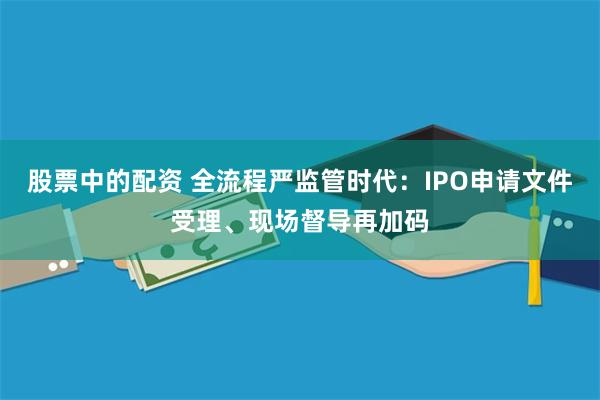 股票中的配资 全流程严监管时代：IPO申请文件受理、现场督导再加码